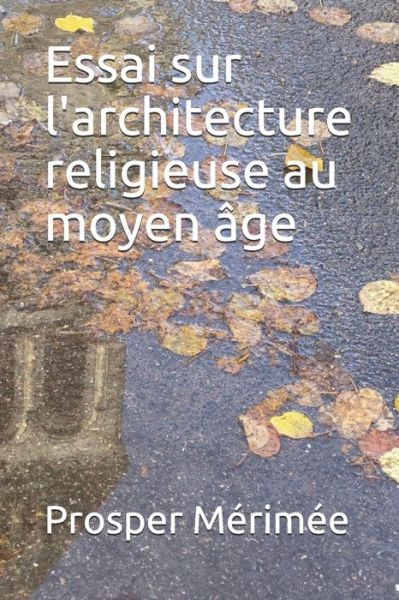 Essai sur l'architecture religieuse au moyen âge

Prosper Mérimée